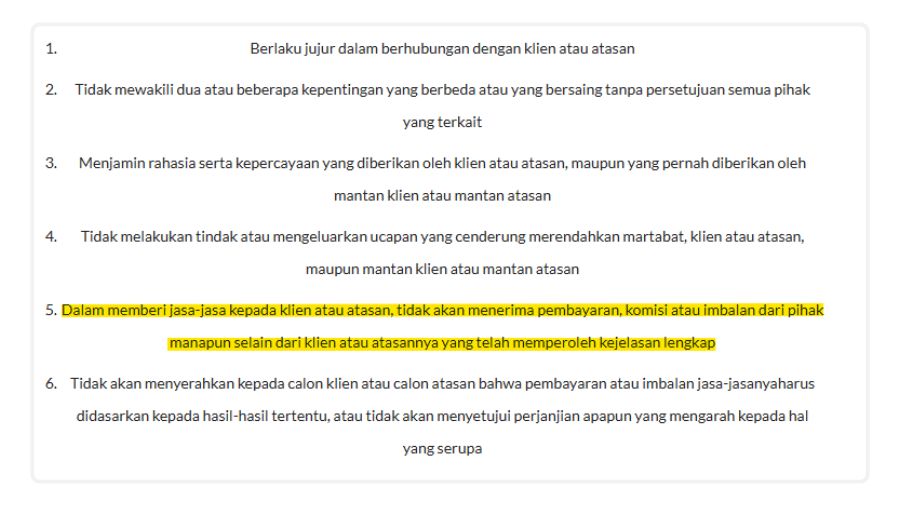 1. Berlaku jujur dalam berhubungan dengan klien atau atasan

2. Tidak mewakili dua atau beberapa kepentingan yang berbeda atau yang bersaing tanpa persetujuan semua pihak yang terkait

3. Menjamin rahasia serta kepercayaan yang diberikan oleh klien atau atasan, maupun yang pernah diberikan oleh mantan klien atau mantan atasan

4. Tidak melakukan tindak atau mengeluarkan ucapan yang cenderung merendahkan martabat, klien atau atasan, maupun mantan klien atau mantan atasan

5. Dalam memberi jasa-jasa kepada klien atau atasan, tidak akan menerima pembayaran, komisi atau imbalan dari pihak manapun selain dari klien atau atasannya yang telah memperoleh kejelasan lengkap

6. Tidak akan menyerahkan kepada calon klien atau calon atasan bahwa pembayaran atau imbalan jasa-jasanyaharus didasarkan kepada hasil-hasil tertentu, atau tidak akan menyetujui perjanjian apapun yang mengarah kepada hal yang serupa